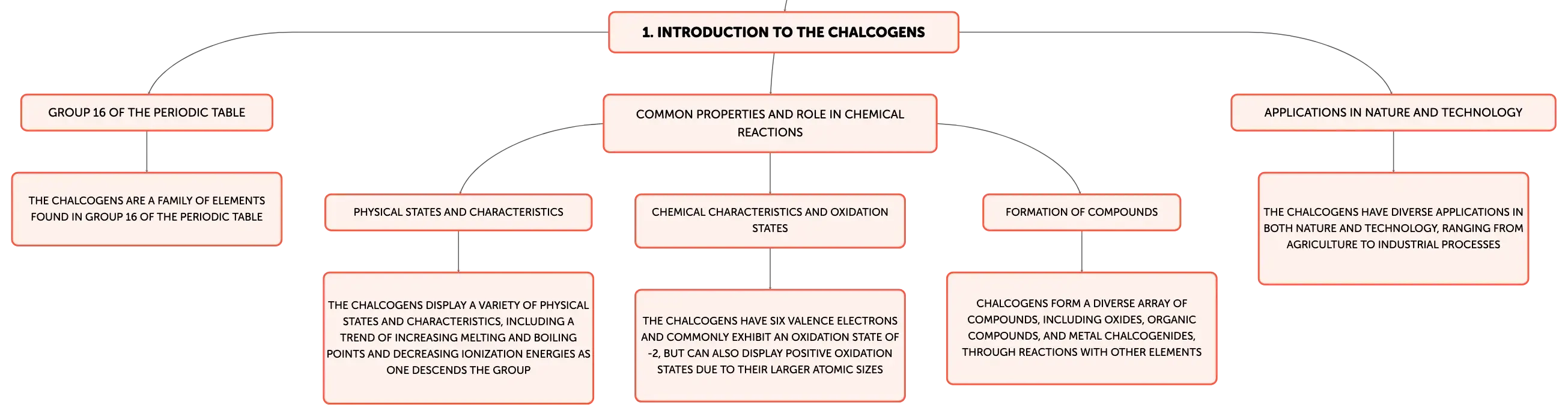 1. INTRODUCTION TO THE CHALCOGENS

GROUP 16 OF THE PERIODIC TABLE

THE CHALCOGENS ARE A FAMILY OF ELEMENTS FOUND IN GROUP 16 OF THE PERIODIC TABLE

COMMON PROPERTIES AND ROLE IN CHEMICAL REACTIONS

PHYSICAL STATES AND CHARACTERISTICS

THE CHALCOGENS DISPLAY A VARIETY OF PHYSICAL STATES AND CHARACTERISTICS, INCLUDING A TREND OF INCREASING MELTING AND BOILING POINTS AND DECREASING IONIZATION ENERGIES AS ONE DESCENDS THE GROUP

CHEMICAL CHARACTERISTICS AND OXIDATION STATES

THE CHALCOGENS HAVE SIX VALENCE ELECTRONS AND COMMONLY EXHIBIT AN OXIDATION STATE OF -2, BUT CAN ALSO DISPLAY POSITIVE OXIDATION STATES DUE TO THEIR LARGER ATOMIC SIZES

FORMATION OF COMPOUNDS

CHALCOGENS FORM A DIVERSE ARRAY OF COMPOUNDS, INCLUDING OXIDES, ORGANIC COMPOUNDS, AND METAL CHALCOGENIDES, THROUGH REACTIONS WITH OTHER ELEMENTS

APPLICATIONS IN NATURE AND TECHNOLOGY

THE CHALCOGENS HAVE DIVERSE APPLICATIONS IN BOTH NATURE AND TECHNOLOGY, RANGING FROM AGRICULTURE TO INDUSTRIAL PROCESSES